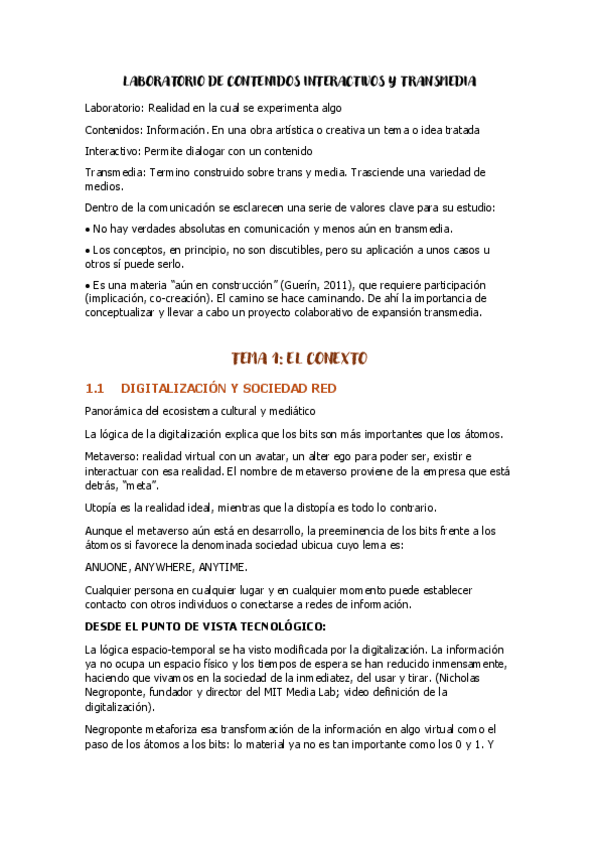 LABORATORIO DE CONTENIDOS INTERACTIVOS Y TRANSMEDIA

Laboratorio: Realidad en la cual se experimenta algo

Contenidos: Información. En una obra artística o creativa un tema o idea tratada

Interactivo: Permite dialogar con un contenido

Transmedia: Termino construido sobre trans y media. Trasciende una variedad de medios.

Dentro de la comunicación se esclarecen una serie de valores clave para su estudio:

• No hay verdades absolutas en comunicación y menos aún en transmedia.

• Los conceptos, en principio, no son discutibles, pero su aplicación a unos casos u otros sí puede serlo.

• Es una materia "aún en construcción" (Guerín, 2011), que requiere participación (implicación, co-creación). El camino se hace caminando. De ahí la importancia de conceptualizar y llevar a cabo un proyecto colaborativo de expansión transmedia.

TEMA 1: EL CONEXTO

1.1 DIGITALIZACIÓN Y SOCIEDAD RED

Panorámica del ecosistema cultural y mediático

La lógica de la digitalización explica que los bits son más importantes que los átomos.

Metaverso: realidad virtual con un avatar, un alter ego para poder ser, existir e interactuar con esa realidad. El nombre de metaverso proviene de la empresa que está detrás, "meta".

Utopía es la realidad ideal, mientras que la distopía es todo lo contrario.

Aunque el metaverso aún está en desarrollo, la preeminencia de los bits frente a los átomos si favorece la denominada sociedad ubicua cuyo lema es:

ANUONE, ANYWHERE, ANYTIME.

Cualquier persona en cualquier lugar y en cualquier momento puede establecer contacto con otros individuos o conectarse a redes de información.

DESDE EL PUNTO DE VISTA TECNOLÓGICO:

La lógica espacio-temporal se ha visto modificada por la digitalización. La información ya no ocupa un espacio físico y los tiempos de espera se han reducido inmensamente, haciendo que vivamos en la sociedad de la inmediatez, del usar y tirar. (Nicholas Negroponte, fundador y director del MIT Media Lab; video definición de la digitalización).

Negroponte metaforiza esa transformación de la información en algo virtual como el paso de los átomos a los bits: lo material ya no es tan importante como los 0 y 1. Y